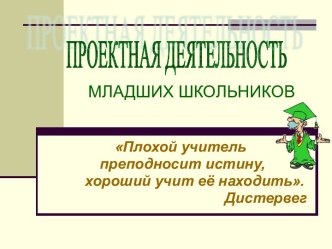 ПРОЕКТНАЯ ДЕЯТЕЛЬНОСТЬ

ПРОЕКТНАЯ ДЕЯТЕЛЬНОСТЬ

МЛАДШИХ ШКОЛЬНИКОВ

«Плохой учитель преподносит истину, хороший учит её находить».
Дистервег